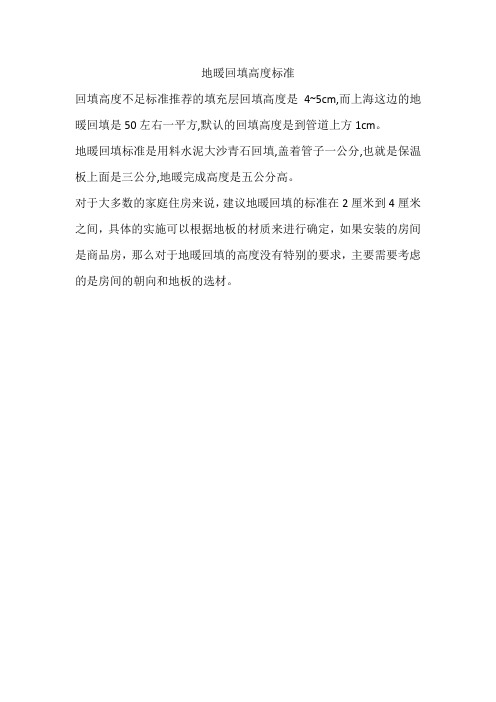 地暖回填高度标准

回填高度不足标准推荐的填充层回填高度是 4~5cm,而上海这边的地暖回填是 50 左右一平方,默认的回填高度是到管道上方 1cm。

地暖回填标准是用料水泥大沙青石回填,盖着管子一公分,也就是保温板上面是三公分,地暖完成高度是五公分高。

对于大多数的家庭住房来说，建议地暖回填的标准在 2 厘米到 4 厘米之间，具体的实施可以根据地板的材质来进行确定，如果安装的房间是商品房，那么对于地暖回填的高度没有特别的要求，主要需要考虑的是房间的朝向和地板的选材。